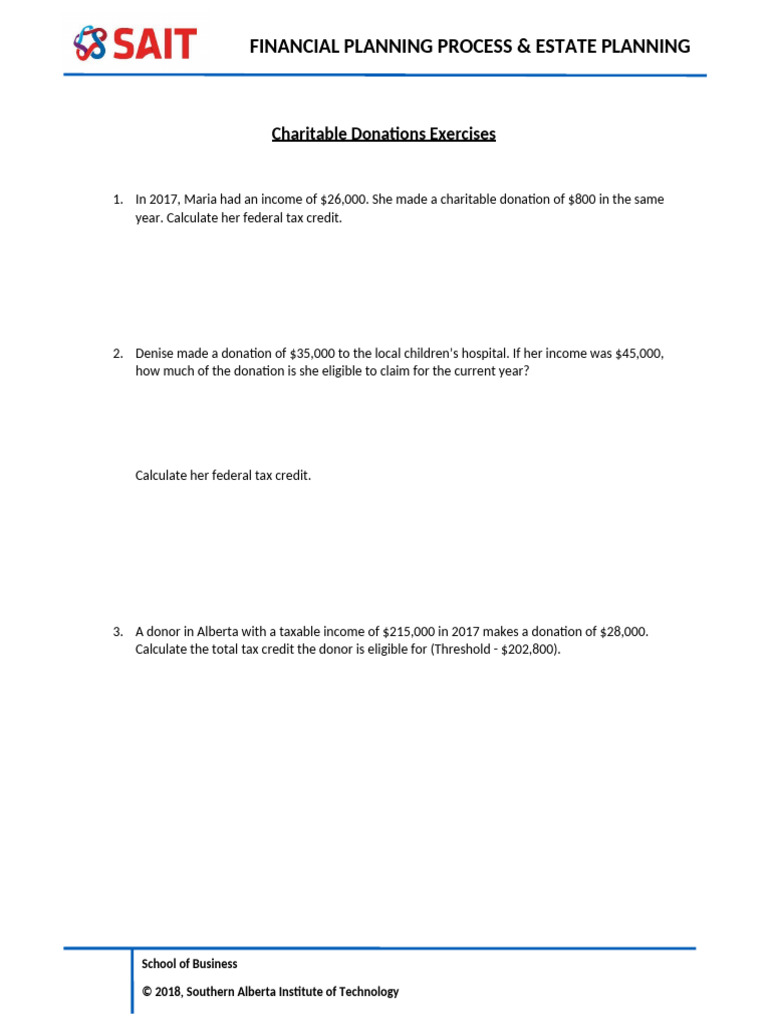 SAIT

FINANCIAL PLANNING PROCESS & ESTATE PLANNING

Charitable Donations Exercises

1. In 2017, Maria had an income of \$26,000. She made a charitable donation of \$800 in the same year. Calculate her federal tax credit.

2. Denise made a donation of \$35,000 to the local children's hospital. If her income was \$45,000, how much of the donation is she eligible to claim for the current year?

Calculate her federal tax credit.

3. A donor in Alberta with a taxable income of \$215,000 in 2017 makes a donation of \$28,000. Calculate the total tax credit the donor is eligible for (Threshold - \$202,800).

School of Business

© 2018, Southern Alberta Institute of Technology